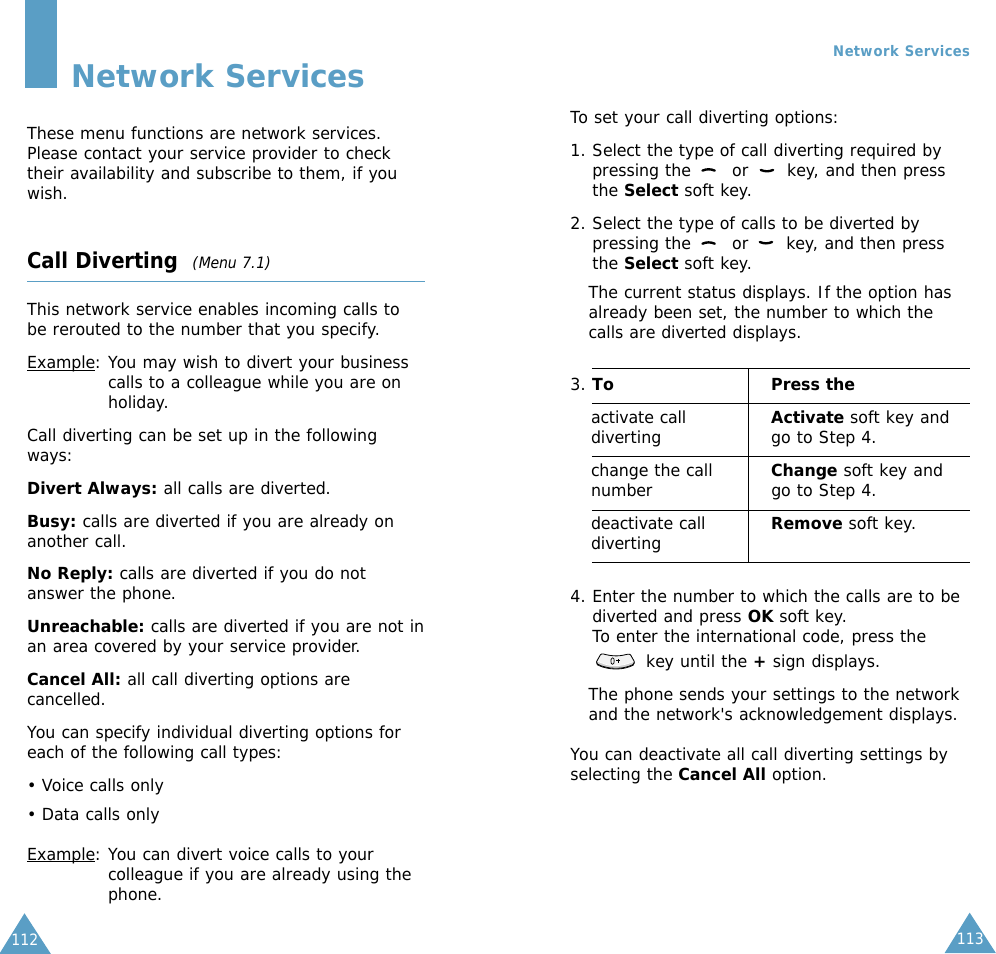 Network Services

These menu functions are network services. Please contact your service provider to check their availability and subscribe to them, if you wish.

Call Diverting (Menu 7.1)

This network service enables incoming calls to be rerouted to the number that you specify.

Example: You may wish to divert your business calls to a colleague while you are on holiday.

Call diverting can be set up in the following ways:

Divert Always: all calls are diverted.

Busy: calls are diverted if you are already on another call.

No Reply: calls are diverted if you do not answer the phone.

Unreachable: calls are diverted if you are not in an area covered by your service provider.

Cancel All: all call diverting options are cancelled.

You can specify individual diverting options for each of the following call types:

• Voice calls only

• Data calls only

Example: You can divert voice calls to your colleague if you are already using the phone.

112

Network Services

To set your call diverting options:

1. Select the type of call diverting required by pressing the or key, and then press the Select soft key.

2. Select the type of calls to be diverted by pressing the or key, and then press the Select soft key.

The current status displays. If the option has already been set, the number to which the calls are diverted displays.

| 3. To | Press the |
|---|---|
| activate call diverting | Activate soft key and go to Step 4. |
| change the call number | Change soft key and go to Step 4. |
| deactivate call diverting | Remove soft key. |

4. Enter the number to which the calls are to be diverted and press OK soft key. To enter the international code, press the 0+ key until the + sign displays.

The phone sends your settings to the network and the network's acknowledgement displays.

You can deactivate all call diverting settings by selecting the Cancel All option.

113